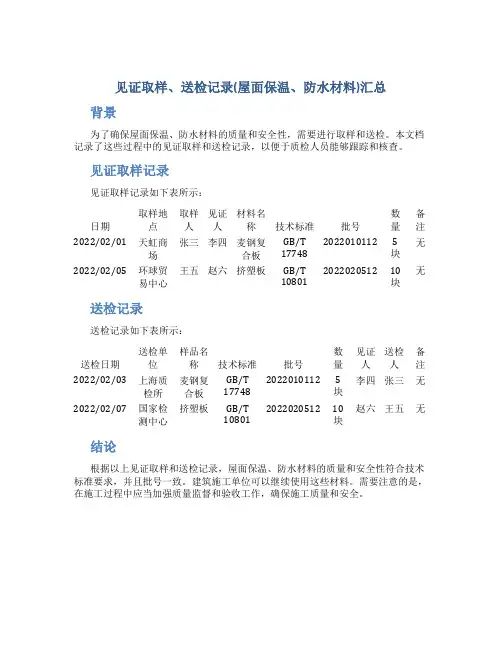 见证取样、送检记录(屋面保温、防水材料)汇总

背景

为了确保屋面保温、防水材料的质量和安全性，需要进行取样和送检。本文档记录了这些过程中的见证取样和送检记录，以便于质检人员能够跟踪和核查。

见证取样记录

见证取样记录如下表所示：

| 日期 | 取样地点 | 取样人 | 见证人 | 材料名称 | 技术标准 | 批号 | 数量 | 备注 |
|---|---|---|---|---|---|---|---|---|
| 2022/02/01 | 天虹商场 | 张三 | 李四 | 麦钢复合板 | GB/T 17748 | 2022010112 | 5块 | 无 |
| 2022/02/05 | 环球贸易中心 | 王五 | 赵六 | 挤塑板 | GB/T 10801 | 2022020512 | 10块 | 无 |

送检记录

送检记录如下表所示：

| 送检日期 | 送检单位 | 样品名称 | 技术标准 | 批号 | 数量 | 见证人 | 送检人 | 备注 |
|---|---|---|---|---|---|---|---|---|
| 2022/02/03 | 上海质检所 | 麦钢复合板 | GB/T 17748 | 2022010112 | 5块 | 李四 | 张三 | 无 |
| 2022/02/07 | 国家检测中心 | 挤塑板 | GB/T 10801 | 2022020512 | 10块 | 赵六 | 王五 | 无 |

结论

根据以上见证取样和送检记录，屋面保温、防水材料的质量和安全性符合技术标准要求，并且批号一致。建筑施工单位可以继续使用这些材料。需要注意的是，在施工过程中应当加强质量监督和验收工作，确保施工质量和安全。